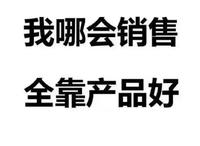 我哪会销售

全靠产品好